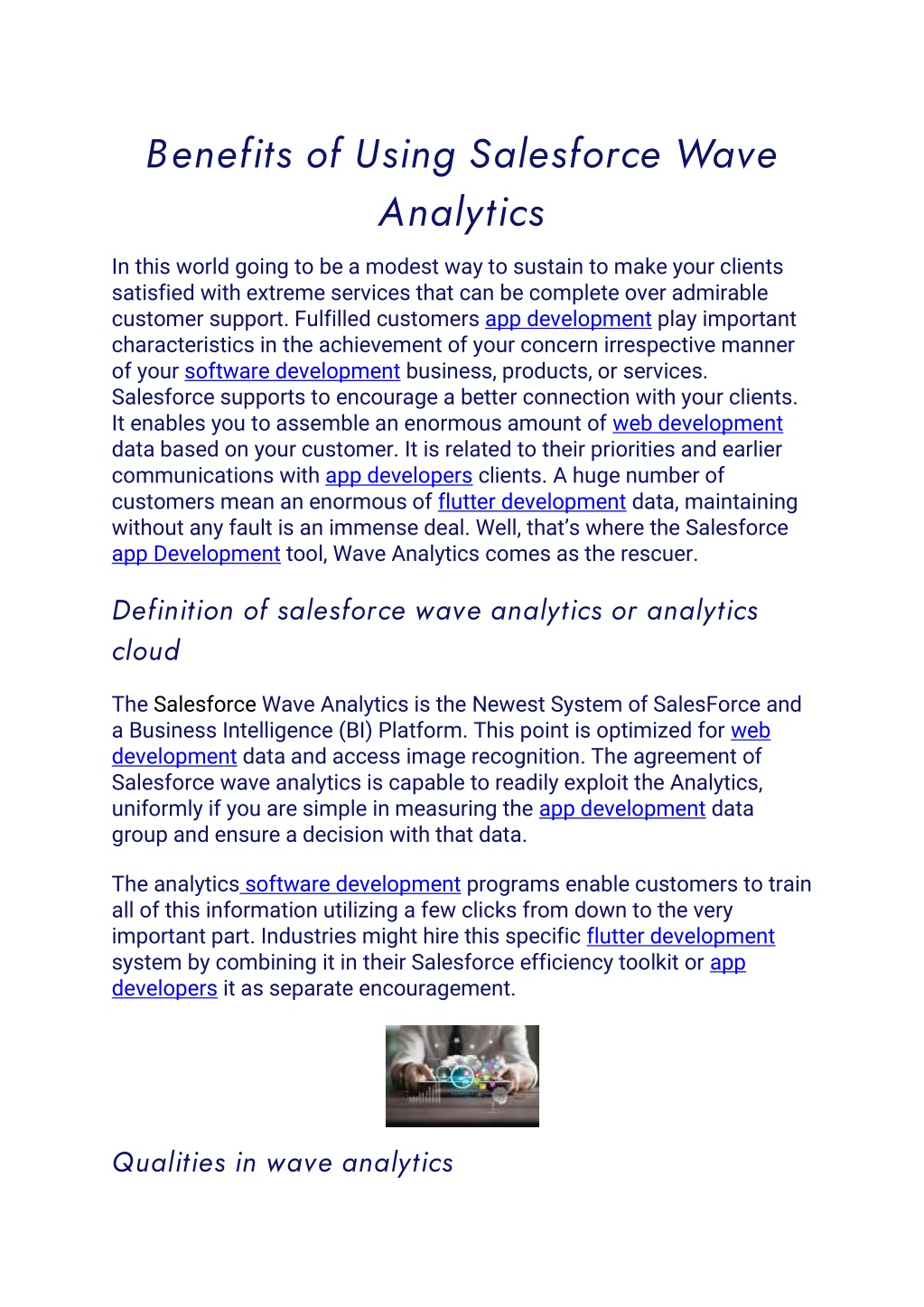 Benefits of Using Salesforce Wave Analytics

In this world going to be a modest way to sustain to make your clients satisfied with extreme services that can be complete over admirable customer support. Fulfilled customers app development play important characteristics in the achievement of your concern irrespective manner of your software development business, products, or services. Salesforce supports to encourage a better connection with your clients. It enables you to assemble an enormous amount of web development data based on your customer. It is related to their priorities and earlier communications with app developers clients. A huge number of customers mean an enormous of flutter development data, maintaining without any fault is an immense deal. Well, that's where the Salesforce app Development tool, Wave Analytics comes as the rescuer.

Definition of salesforce wave analytics or analytics cloud

The Salesforce Wave Analytics is the Newest System of SalesForce and a Business Intelligence (BI) Platform. This point is optimized for web development data and access image recognition. The agreement of Salesforce wave analytics is capable to readily exploit the Analytics, uniformly if you are simple in measuring the app development data group and ensure a decision with that data.

The analytics software development programs enable customers to train all of this information utilizing a few clicks from down to the very important part. Industries might hire this specific flutter development system by combining it in their Salesforce efficiency toolkit or app developers it as separate encouragement.

Qualities in wave analytics